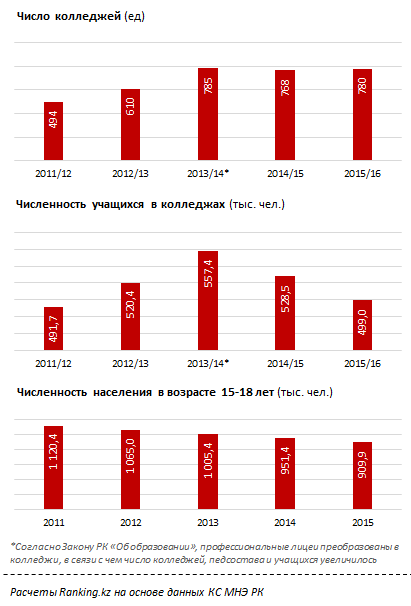 Число колледжей (ед)

494
610
785
768
780

2011/12 2012/13 2013/14* 2014/15 2015/16

Численность учащихся в колледжах (тыс. чел.)

491,7
520,4
557,4
528,5
499,0

2011/12 2012/13 2013/14* 2014/15 2015/16

Численность населения в возрасте 15-18 лет (тыс. чел.)

1 120,4
1 065,0
1 005,4
951,4
909,9

2011 2012 2013 2014 2015

*Согласно Закону РК «Об образовании», профессиональные лицеи преобразованы в колледжи, в связи с чем число колледжей, педсостава и учащихся увеличилось

Расчеты Ranking.kz на основе данных КС МНЭ РК